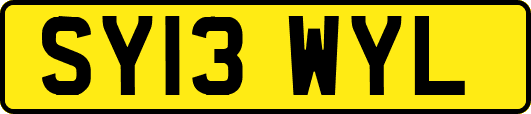 SY13 WYL